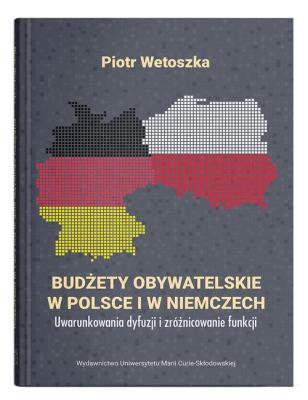 Piotr Wetoszka

BUDŻETY OBYWATELSKIE W POLSCE I W NIEMCZECH
Uwarunkowania dyfuzji i zróżnicowanie funkcji

Wydawnictwo Uniwersytetu Marii Curie-Skłodowskiej